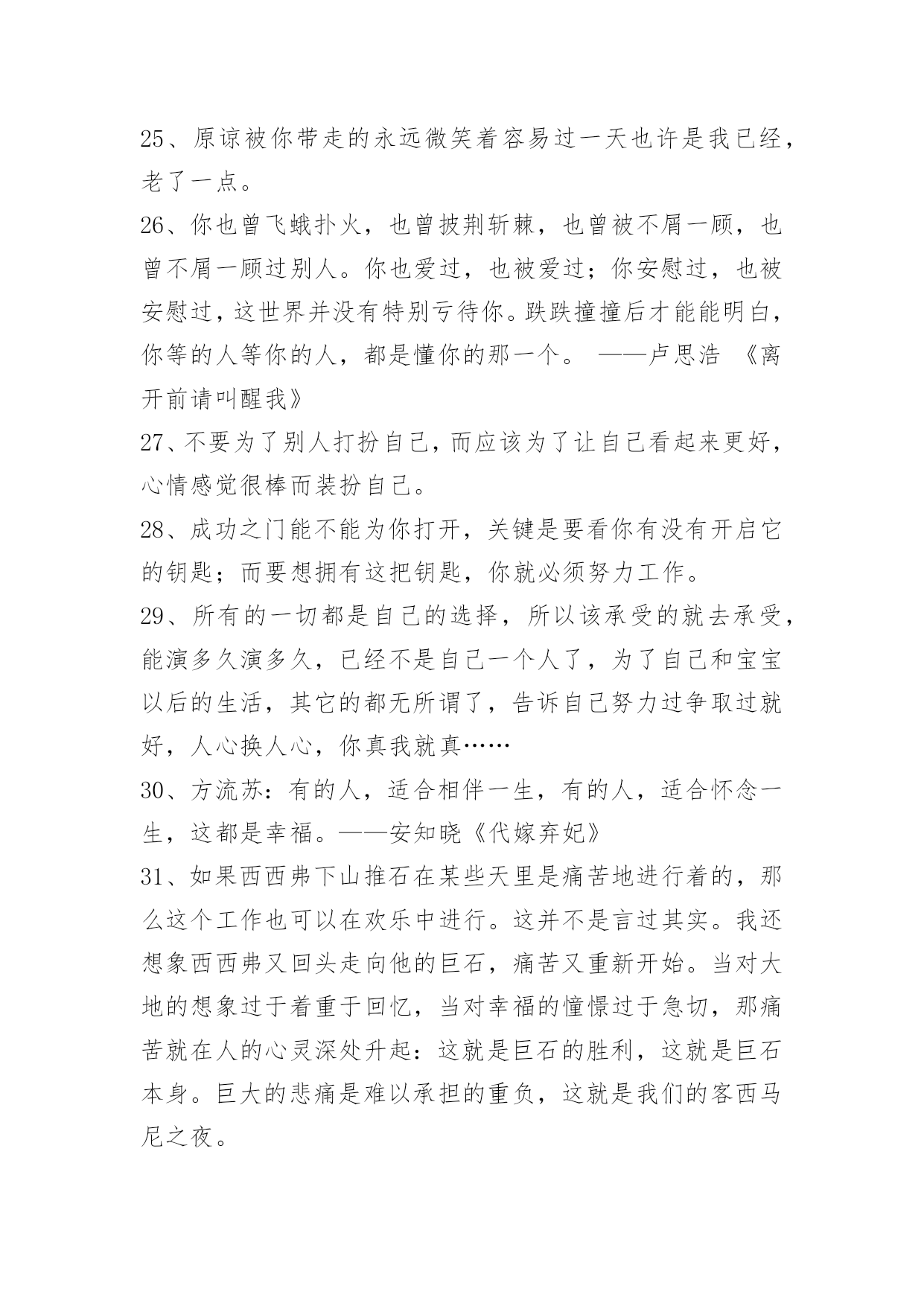 25、原谅被你带走的永远微笑着容易过一天也许是我已经，老了一点。

26、你也曾飞蛾扑火，也曾披荆斩棘，也曾被不屑一顾，也曾不屑一顾过别人。你也爱过，也被爱过；你安慰过，也被安慰过，这世界并没有特别亏待你。跌跌撞撞后才能能明白，你等的人等你的人，都是懂你的那一个。 ——卢思浩 《离开前请叫醒我》

27、不要为了别人打扮自己，而应该为了让自己看起来更好，心情感觉很棒而装扮自己。

28、成功之门能不能为你打开，关键是要看你有没有开启它的钥匙；而要想拥有这把钥匙，你就必须努力工作。

29、所有的一切都是自己的选择，所以该承受的就去承受，能演多久演多久，已经不是自己一个人了，为了自己和宝宝以后的生活，其它的都无所谓了，告诉自己努力过争取过就好，人心换人心，你真我就真……

30、方流苏：有的人，适合相伴一生，有的人，适合怀念一生，这都是幸福。——安知晓《代嫁弃妃》

31、如果西西弗下山推石在某些天里是痛苦地进行着的，那么这个工作也可以在欢乐中进行。这并不是言过其实。我还想象西西弗又回头走向他的巨石，痛苦又重新开始。当对大地的想象过于着重于回忆，当对幸福的憧憬过于急切，那痛苦就在人的心灵深处升起：这就是巨石的胜利，这就是巨石本身。巨大的悲痛是难以承担的重负，这就是我们的客西马尼之夜。